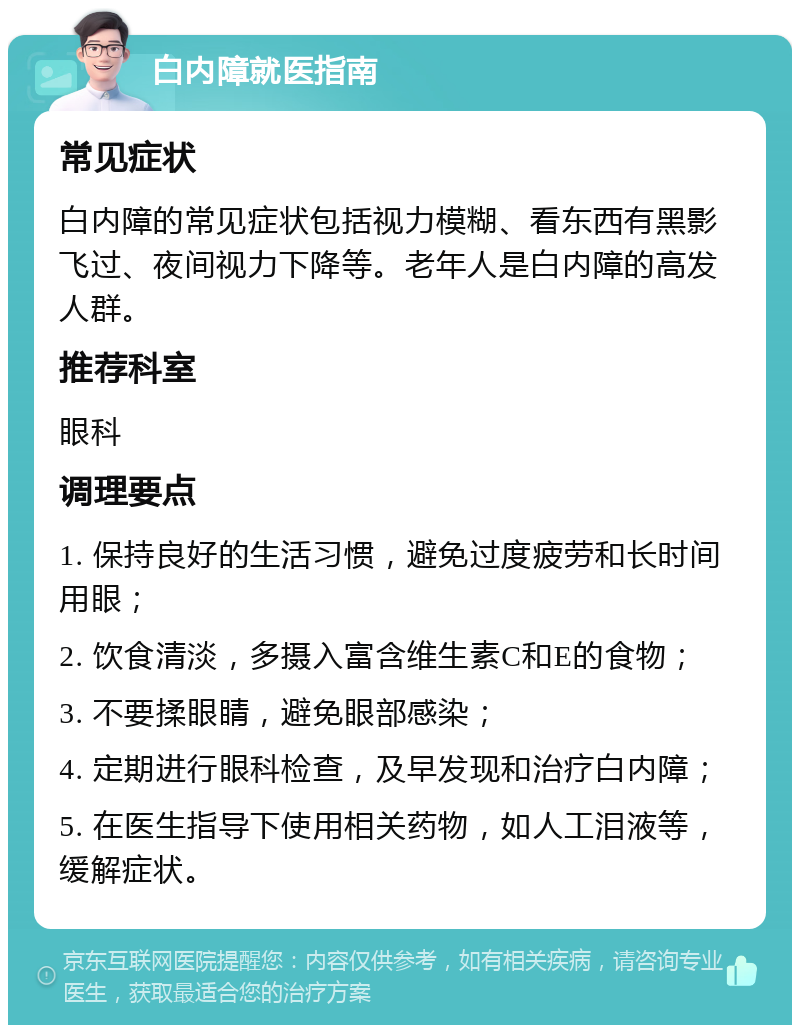 白内障就医指南

常见症状

白内障的常见症状包括视力模糊、看东西有黑影飞过、夜间视力下降等。老年人是白内障的高发人群。

推荐科室

眼科

调理要点

1. 保持良好的生活习惯，避免过度疲劳和长时间用眼；

2. 饮食清淡，多摄入富含维生素C和E的食物；

3. 不要揉眼睛，避免眼部感染；

4. 定期进行眼科检查，及早发现和治疗白内障；

5. 在医生指导下使用相关药物，如人工泪液等，缓解症状。

京东互联网医院提醒您：内容仅供参考，如有相关疾病，请咨询专业医生，获取最适合您的治疗方案